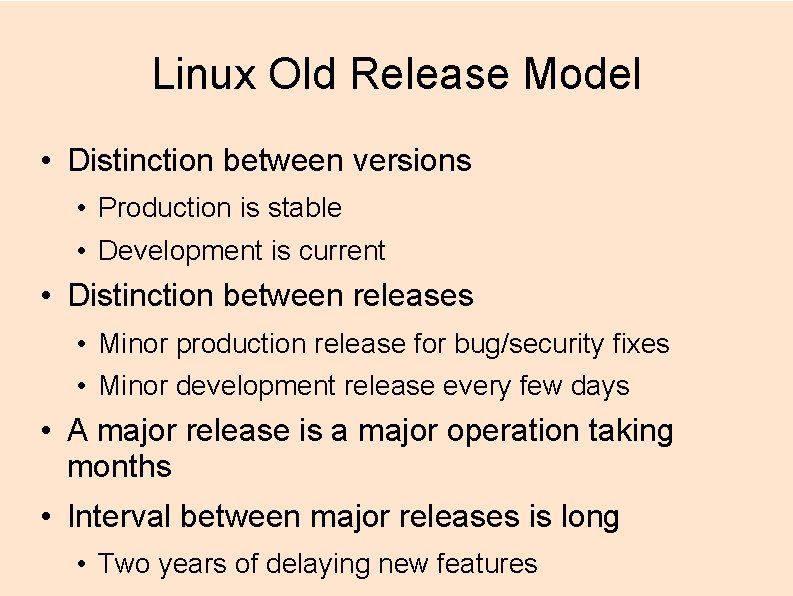 Linux Old Release Model

• Distinction between versions
  • Production is stable
  • Development is current
• Distinction between releases
  • Minor production release for bug/security fixes
  • Minor development release every few days
• A major release is a major operation taking months
• Interval between major releases is long
  • Two years of delaying new features